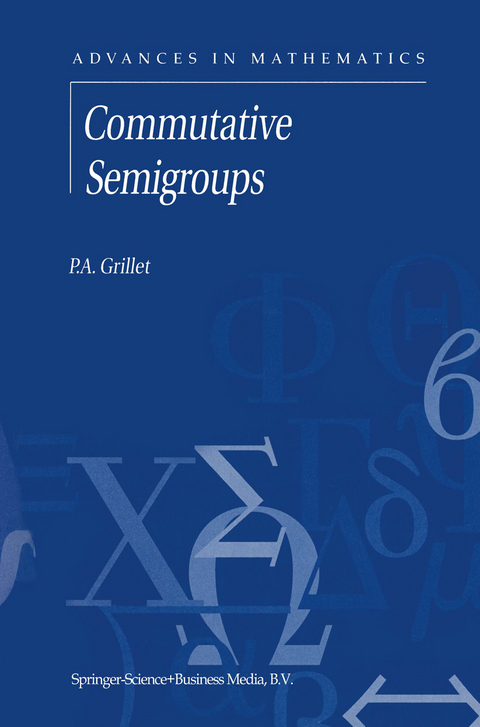 ADVANCES IN MATHEMATICS

Commutative Semigroups

P.A. Grillet

Springer-Science+Business Media, B.V.